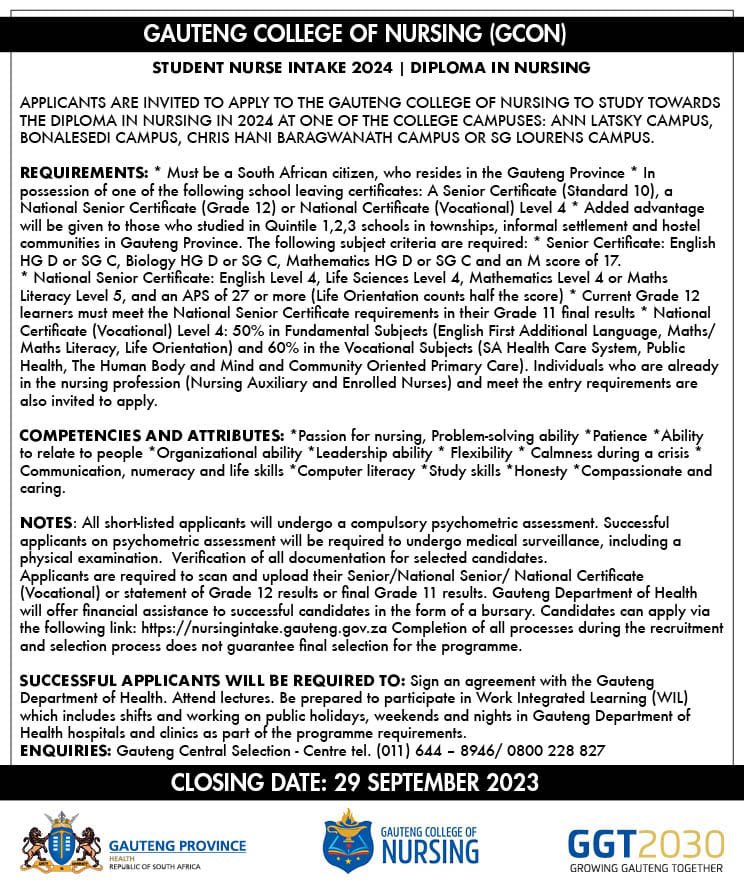 GAUTENG COLLEGE OF NURSING (GCON)

STUDENT NURSE INTAKE 2024 | DIPLOMA IN NURSING

APPLICANTS ARE INVITED TO APPLY TO THE GAUTENG COLLEGE OF NURSING TO STUDY TOWARDS THE DIPLOMA IN NURSING IN 2024 AT ONE OF THE COLLEGE CAMPUSES: ANN LATSKY CAMPUS, BONALESEDI CAMPUS, CHRIS HANI BARAGWANATH CAMPUS OR SG LOURENS CAMPUS.

REQUIREMENTS: * Must be a South African citizen, who resides in the Gauteng Province * In possession of one of the following school leaving certificates: A Senior Certificate (Standard 10), a National Senior Certificate (Grade 12) or National Certificate (Vocational) Level 4 * Added advantage will be given to those who studied in Quintile 1,2,3 schools in townships, informal settlement and hostel communities in Gauteng Province. The following subject criteria are required: * Senior Certificate: English HG D or SG C, Biology HG D or SG C, Mathematics HG D or SG C and an M score of 17. * National Senior Certificate: English Level 4, Life Sciences Level 4, Mathematics Level 4 or Maths Literacy Level 5, and an APS of 27 or more (Life Orientation counts half the score) * Current Grade 12 learners must meet the National Senior Certificate requirements in their Grade 11 final results * National Certificate (Vocational) Level 4: 50% in Fundamental Subjects (English First Additional Language, Maths/ Maths Literacy, Life Orientation) and 60% in the Vocational Subjects (SA Health Care System, Public Health, The Human Body and Mind and Community Oriented Primary Care). Individuals who are already in the nursing profession (Nursing Auxiliary and Enrolled Nurses) and meet the entry requirements are also invited to apply.

COMPETENCIES AND ATTRIBUTES: *Passion for nursing, Problem-solving ability *Patience *Ability to relate to people *Organizational ability *Leadership ability * Flexibility * Calmness during a crisis * Communication, numeracy and life skills *Computer literacy *Study skills *Honesty *Compassionate and caring.

NOTES: All short-listed applicants will undergo a compulsory psychometric assessment. Successful applicants on psychometric assessment will be required to undergo medical surveillance, including a physical examination. Verification of all documentation for selected candidates.
Applicants are required to scan and upload their Senior/National Senior/ National Certificate (Vocational) or statement of Grade 12 results or final Grade 11 results. Gauteng Department of Health will offer financial assistance to successful candidates in the form of a bursary. Candidates can apply via the following link: https://nursingintake.gauteng.gov.za Completion of all processes during the recruitment and selection process does not guarantee final selection for the programme.

SUCCESSFUL APPLICANTS WILL BE REQUIRED TO: Sign an agreement with the Gauteng Department of Health. Attend lectures. Be prepared to participate in Work Integrated Learning (WIL) which includes shifts and working on public holidays, weekends and nights in Gauteng Department of Health hospitals and clinics as part of the programme requirements.
ENQUIRIES: Gauteng Central Selection - Centre tel. (011) 644 – 8946/ 0800 228 827

CLOSING DATE: 29 SEPTEMBER 2023

GAUTENG PROVINCE
HEALTH
REPUBLIC OF SOUTH AFRICA

GAUTENG COLLEGE OF NURSING

GGT2030
GROWING GAUTENG TOGETHER